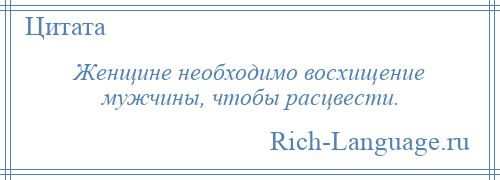 Цитата

Женщине необходимо восхищение мужчины, чтобы расцвести.

Rich-Language.ru